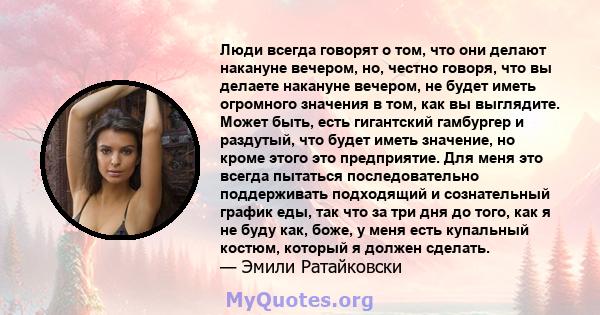 Люди всегда говорят о том, что они делают накануне вечером, но, честно говоря, что вы делаете накануне вечером, не будет иметь огромного значения в том, как вы выглядите. Может быть, есть гигантский гамбургер и раздутый, что будет иметь значение, но кроме этого это предприятие. Для меня это всегда пытаться последовательно поддерживать подходящий и сознательный график еды, так что за три дня до того, как я не буду как, боже, у меня есть купальный костюм, который я должен сделать.
— Эмили Ратайковски

MyQuotes.org